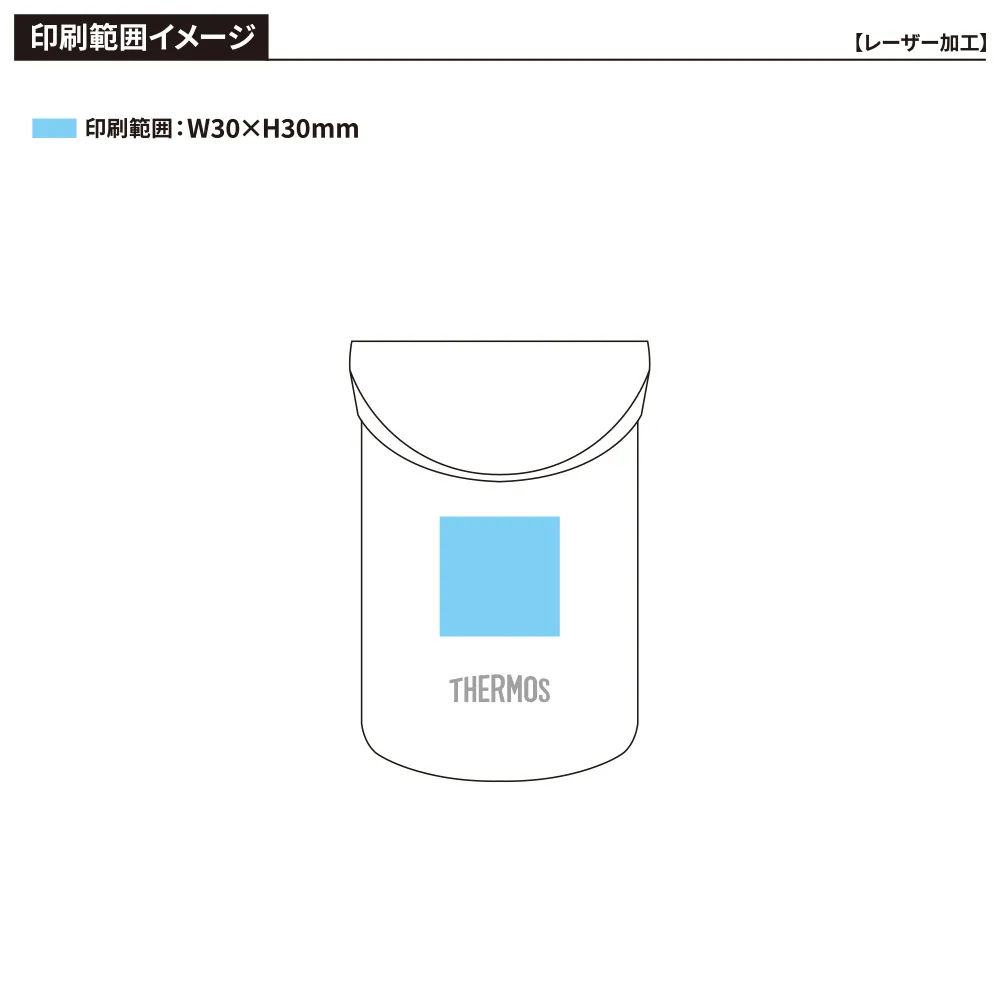 印刷範囲イメージ

【レーザー加工】

印刷範囲：W30×H30mm

THERMOS